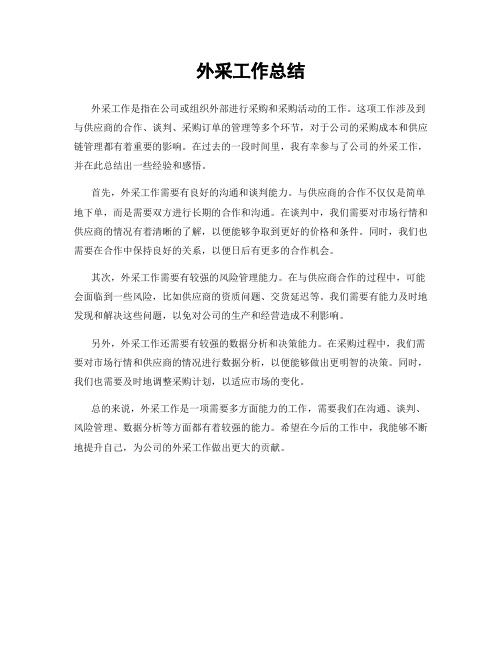 外采工作总结

外采工作是指在公司或组织外部进行采购和采购活动的工作。这项工作涉及到与供应商的合作、谈判、采购订单的管理等多个环节，对于公司的采购成本和供应链管理都有着重要的影响。在过去的一段时间里，我有幸参与了公司的外采工作，并在此总结出一些经验和感悟。

首先，外采工作需要有良好的沟通和谈判能力。与供应商的合作不仅仅是简单地下单，而是需要双方进行长期的合作和沟通。在谈判中，我们需要对市场行情和供应商的情况有着清晰的了解，以便能够争取到更好的价格和条件。同时，我们也需要在合作中保持良好的关系，以便日后有更多的合作机会。

其次，外采工作需要有较强的风险管理能力。在与供应商合作的过程中，可能会面临到一些风险，比如供应商的资质问题、交货延迟等。我们需要有能力及时地发现和解决这些问题，以免对公司的生产和经营造成不利影响。

另外，外采工作还需要有较强的数据分析和决策能力。在采购过程中，我们需要对市场行情和供应商的情况进行数据分析，以便能够做出更明智的决策。同时，我们也需要及时地调整采购计划，以适应市场的变化。

总的来说，外采工作是一项需要多方面能力的工作，需要我们在沟通、谈判、风险管理、数据分析等方面都有着较强的能力。希望在今后的工作中，我能够不断地提升自己，为公司的外采工作做出更大的贡献。